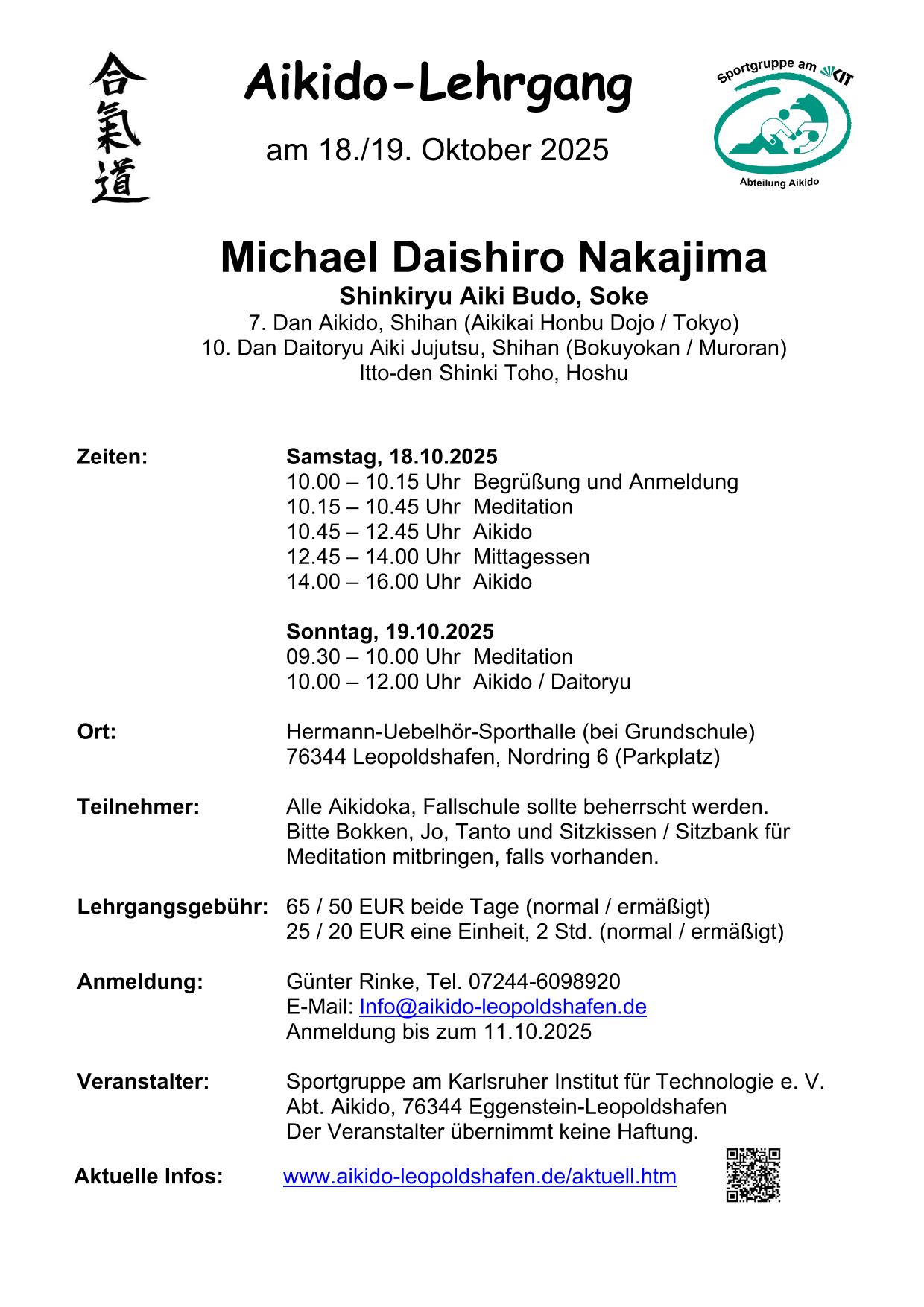 合氣道

Aikido-Lehrgang

am 18./19. Oktober 2025

Sportgruppe am KIT
Abteilung Aikido

Michael Daishiro Nakajima
Shinkiryu Aiki Budo, Soke
7. Dan Aikido, Shihan (Aikikai Honbu Dojo / Tokyo)
10. Dan Daitoryu Aiki Jujutsu, Shihan (Bokuyokan / Muroran)
Itto-den Shinki Toho, Hoshu

Zeiten: Samstag, 18.10.2025
10.00 – 10.15 Uhr Begrüßung und Anmeldung
10.15 – 10.45 Uhr Meditation
10.45 – 12.45 Uhr Aikido
12.45 – 14.00 Uhr Mittagessen
14.00 – 16.00 Uhr Aikido

Sonntag, 19.10.2025
09.30 – 10.00 Uhr Meditation
10.00 – 12.00 Uhr Aikido / Daitoryu

Ort: Hermann-Uebelhör-Sporthalle (bei Grundschule)
76344 Leopoldshafen, Nordring 6 (Parkplatz)

Teilnehmer: Alle Aikidoka, Fallschule sollte beherrscht werden.
Bitte Bokken, Jo, Tanto und Sitzkissen / Sitzbank für Meditation mitbringen, falls vorhanden.

Lehrgangsgebühr: 65 / 50 EUR beide Tage (normal / ermäßigt)
25 / 20 EUR eine Einheit, 2 Std. (normal / ermäßigt)

Anmeldung: Günter Rinke, Tel. 07244-6098920
E-Mail: Info@aikido-leopoldshafen.de
Anmeldung bis zum 11.10.2025

Veranstalter: Sportgruppe am Karlsruher Institut für Technologie e. V.
Abt. Aikido, 76344 Eggenstein-Leopoldshafen
Der Veranstalter übernimmt keine Haftung.

Aktuelle Infos: www.aikido-leopoldshafen.de/aktuell.htm